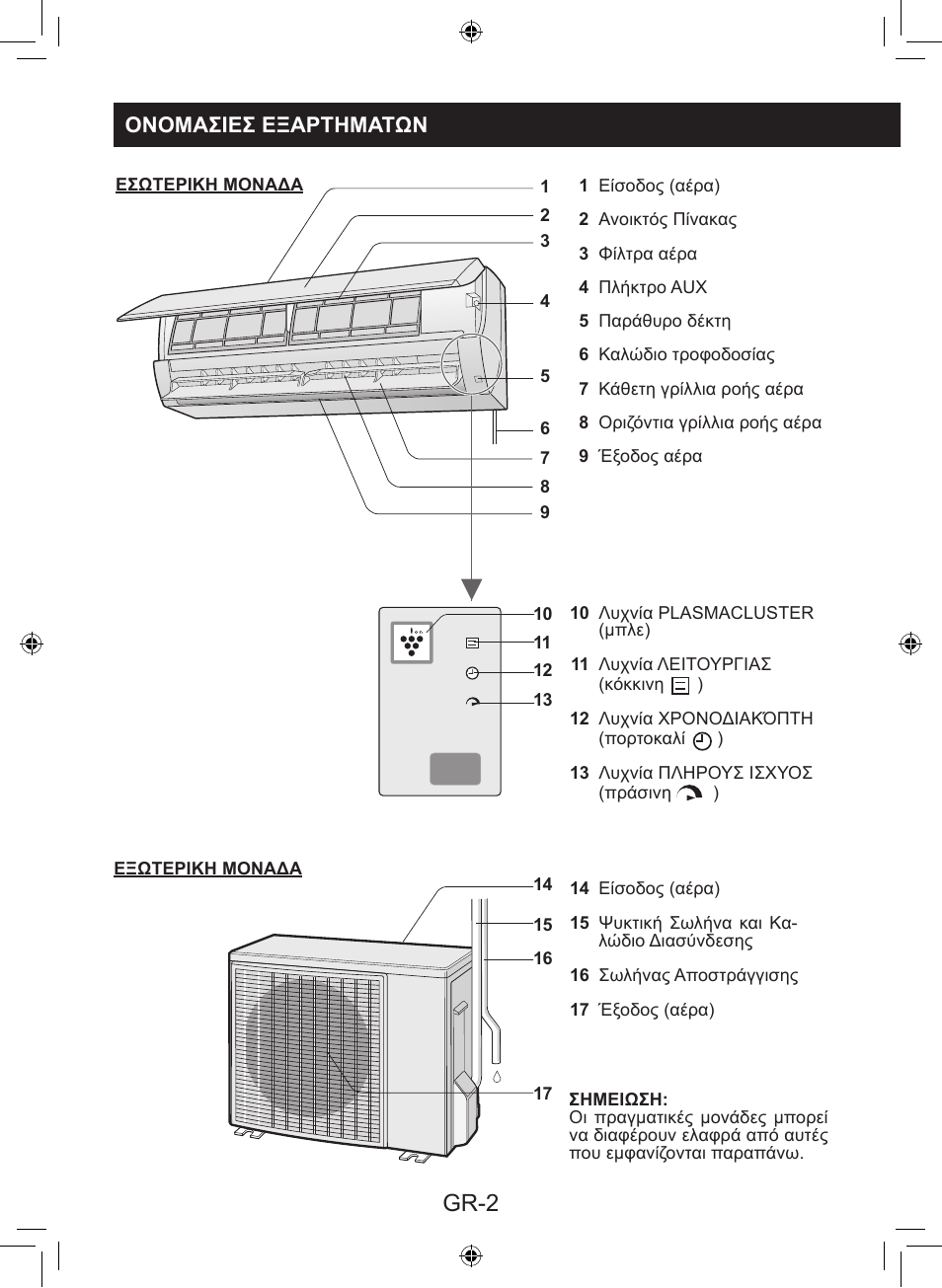 ΟΝΟΜΑΣΙΕΣ ΕΞΑΡΤΗΜΑΤΩΝ

ΕΣΩΤΕΡΙΚΗ ΜΟΝΑΔΑ

1
2
3
4
5
6
7
8
9

1 Είσοδος (αέρα)
2 Ανοικτός Πίνακας
3 Φίλτρα αέρα
4 Πλήκτρο AUX
5 Παράθυρο δέκτη
6 Καλώδιο τροφοδοσίας
7 Κάθετη γρίλλια ροής αέρα
8 Οριζόντια γρίλλια ροής αέρα
9 Έξοδος αέρα

Ion
10
11
12
13

10 Λυχνία PLASMACLUSTER (μπλε)
11 Λυχνία ΛΕΙΤΟΥΡΓΙΑΣ (κόκκινη )
12 Λυχνία ΧΡΟΝΟΔΙΑΚΌΠΤΗ (πορτοκαλί )
13 Λυχνία ΠΛΗΡΟΥΣ ΙΣΧΥΟΣ (πράσινη )

ΕΞΩΤΕΡΙΚΗ ΜΟΝΑΔΑ

14
15
16
17

14 Είσοδος (αέρα)
15 Ψυκτική Σωλήνα και Καλώδιο Διασύνδεσης
16 Σωλήνας Αποστράγγισης
17 Έξοδος (αέρα)

ΣΗΜΕΙΩΣΗ:
Οι πραγματικές μονάδες μπορεί να διαφέρουν ελαφρά από αυτές που εμφανίζονται παραπάνω.

GR-2